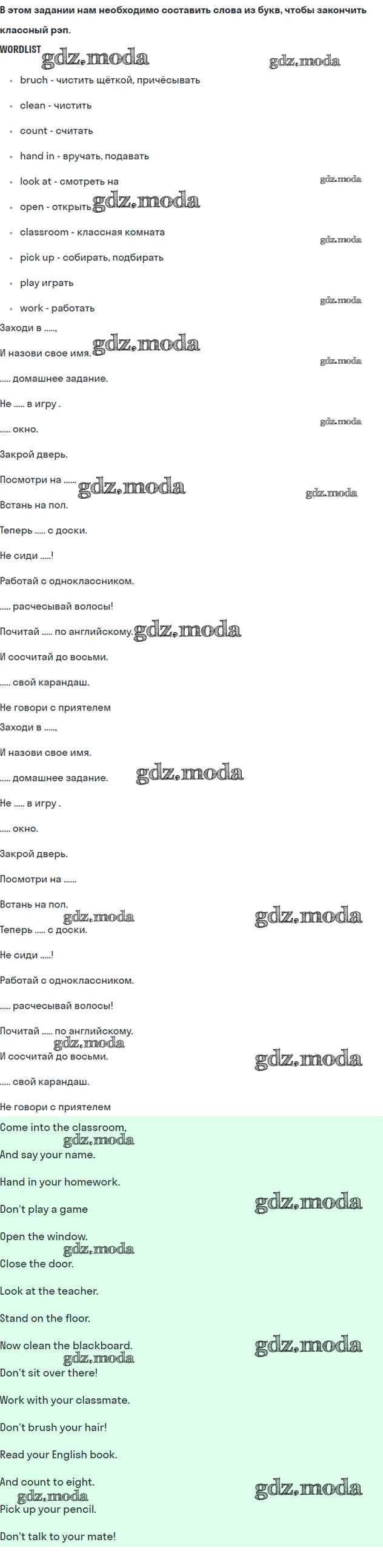 В этом задании нам необходимо составить слова из букв, чтобы закончить классный рэп.

WORDLIST

• bruch - чистить щёткой, причёсывать
• clean - чистить
• count - считать
• hand in - вручать, подавать
• look at - смотреть на
• open - открыть
• classroom - классная комната
• pick up - собирать, подбирать
• play играть
• work - работать

Заходи в .....,

И назови свое имя.

..... домашнее задание.

Не ..... в игру .

..... окно.

Закрой дверь.

Посмотри на ......

Встань на пол.

Теперь ..... с доски.

Не сиди .....!

Работай с одноклассником.

..... расчесывай волосы!

Почитай ..... по английскому.

И сосчитай до восьми.

..... свой карандаш.

Не говори с приятелем

Заходи в .....,

И назови свое имя.

..... домашнее задание.

Не ..... в игру .

..... окно.

Закрой дверь.

Посмотри на ......

Встань на пол.

Теперь ..... с доски.

Не сиди .....!

Работай с одноклассником.

..... расчесывай волосы!

Почитай ..... по английскому.

И сосчитай до восьми.

..... свой карандаш.

Не говори с приятелем

Come into the classroom,

And say your name.

Hand in your homework.

Don't play a game

Open the window.

Close the door.

Look at the teacher.

Stand on the floor.

Now clean the blackboard.

Don't sit over there!

Work with your classmate.

Don't brush your hair!

Read your English book.

And count to eight.

Pick up your pencil.

Don't talk to your mate!

gdz.moda